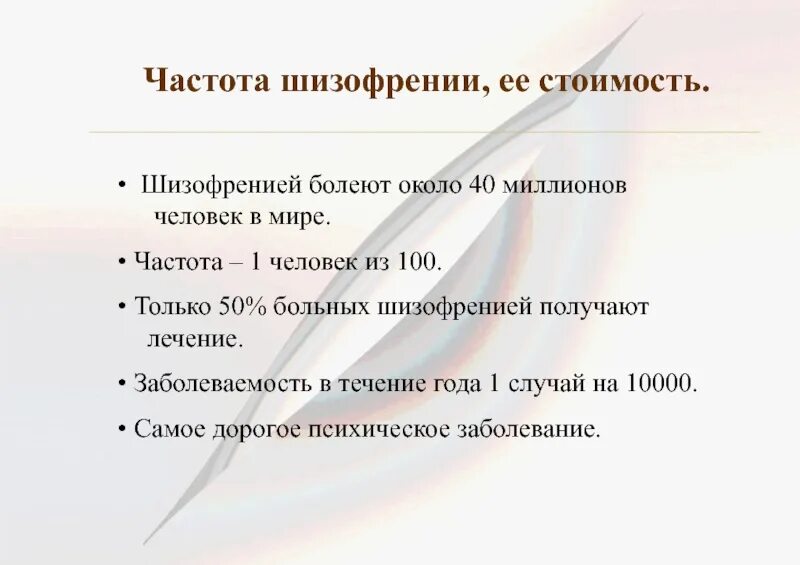 Частота шизофрении, ее стоимость.

• Шизофренией болеют около 40 миллионов человек в мире.

• Частота – 1 человек из 100.

• Только 50% больных шизофренией получают лечение.

• Заболеваемость в течение года 1 случай на 10000.

• Самое дорогое психическое заболевание.